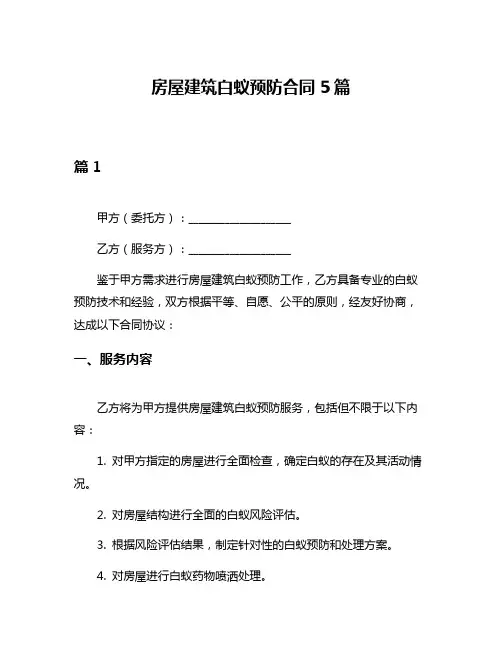 房屋建筑白蚁预防合同 5 篇

篇 1

甲方（委托方）：__________________

乙方（服务方）：__________________

鉴于甲方需求进行房屋建筑白蚁预防工作，乙方具备专业的白蚁预防技术和经验，双方根据平等、自愿、公平的原则，经友好协商，达成以下合同协议：

一、服务内容

乙方将为甲方提供房屋建筑白蚁预防服务，包括但不限于以下内容：

1. 对甲方指定的房屋进行全面检查，确定白蚁的存在及其活动情况。

2. 对房屋结构进行全面的白蚁风险评估。

3. 根据风险评估结果，制定针对性的白蚁预防和处理方案。

4. 对房屋进行白蚁药物喷洒处理。